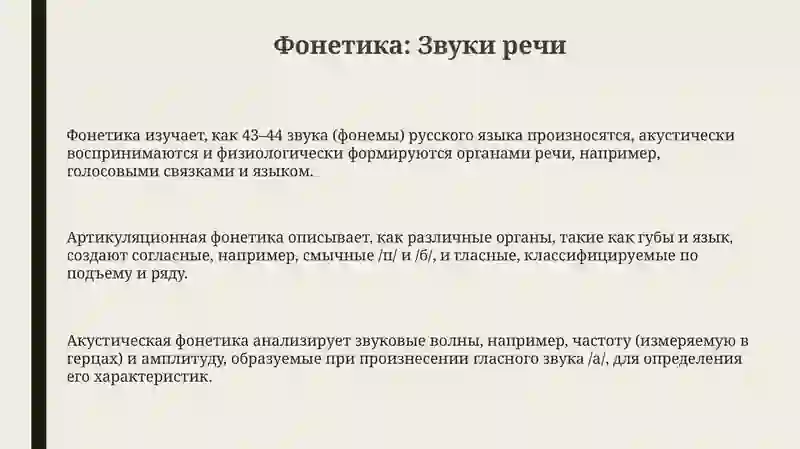 Фонетика: Звуки речи

Фонетика изучает, как 43–44 звука (фонемы) русского языка произносятся, акустически воспринимаются и физиологически формируются органами речи, например, голосовыми связками и языком.

Артикуляционная фонетика описывает, как различные органы, такие как губы и язык, создают согласные, например, смычные /п/ и /б/, и гласные, классифицируемые по подъему и ряду.

Акустическая фонетика анализирует звуковые волны, например, частоту (измеряемую в герцах) и амплитуду, образуемые при произнесении гласного звука /а/, для определения его характеристик.